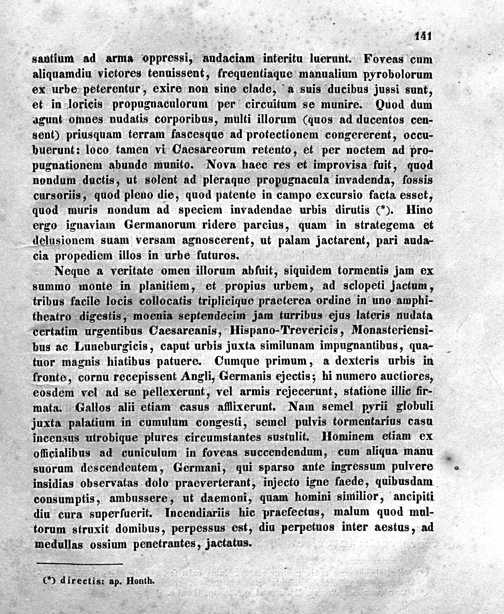 141

santium ad arma oppressi, audaciam interitu luerunt. Foveas cum aliquamdiu victores tenuissent, frequentiaque manualium pyrobolorum ex urbe peterentur, exire non sine clade, a suis ducibus jussi sunt, et in loricis propugnaculorum per circuitum se munire. Quod dum agunt omnes nudatis corporibus, multi illorum (quos ad ducentos censent) priusquam terram fascesque ad protectionem congererent, occubuerunt: loco tamen vi Caesareorum retento, et per noctem ad propugnationem abunde munito. Nova haec res et improvisa fuit, quod nondum ductis, ut solent ad pleraque propugnacula invadenda, fossis cursoriis, quod pleno die, quod patente in campo excursio facta esset, quod muris nondum ad speciem invadendae urbis dirutis (*). Hinc ergo ignaviam Germanorum ridere parcius, quam in strategema et delusionem suam versam agnoscerent, ut palam jactarent, pari audacia propediem illos in urbe futuros.

Neque a veritate omen illorum abfuit, siquidem tormentis jam ex summo monte in planitiem, et propius urbem, ad sclopeti jactum, tribus facile locis collocatis triplicique praeterea ordine in uno amphitheatro digestis, moenia septendecim jam turribus ejus lateris nudata certatim urgentibus Caesareanis, Hispano-Trevericis, Monasteriensibus ac Luneburgicis, caput urbis juxta similunam impugnantibus, quatuor magnis hiatibus patuere. Cumque primum, a dexteris urbis in fronte, cornu recepissent Angli, Germanis ejectis; hi numero auctiores, eosdem vel ad se pellexerunt, vel armis rejecerunt, statione illic firmata. Gallos alii etiam casus afflixerunt. Nam semel pyrii globuli juxta palatium in cumulum congesti, semel pulvis tormentarius casu incensus utrobique plures circumstantes sustulit. Hominem etiam ex officialibus ad cuniculum in foveas succendendum, cum aliqua manu suorum descendentem, Germani, qui sparso ante ingressum pulvere insidias observatas dolo praeverterant, injecto igne faede, quibusdam consumptis, ambussere, ut daemoni, quam homini similior, ancipiti diu cura superfuerit. Incendiariis hic praefectus, malum quod multorum struxit domibus, perpessus est, diu perpetuos inter aestus, ad medullas ossium penetrantes, jactatus.

(*) directis: ap. Honth.